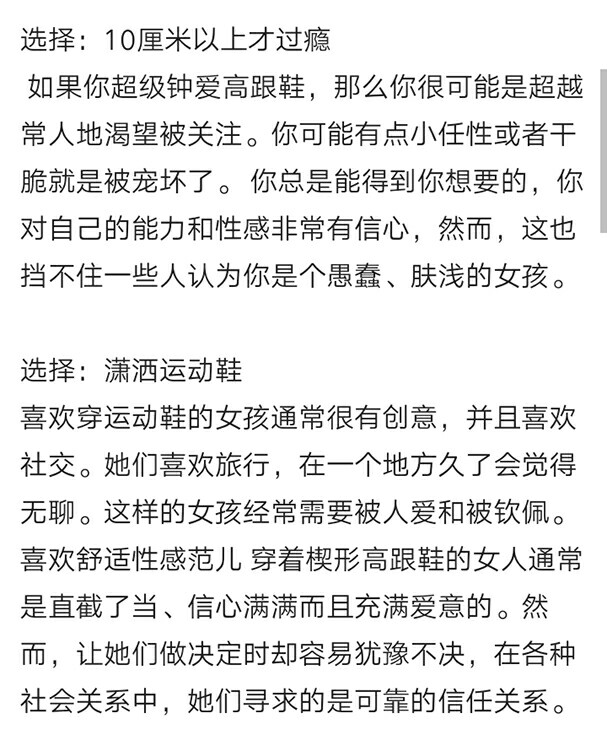 选择：10厘米以上才过瘾

如果你超级钟爱高跟鞋，那么你很可能是超越常人地渴望被关注。你可能有点小任性或者干脆就是被宠坏了。你总是能得到你想要的，你对自己的能力和性感非常有信心，然而，这也挡不住一些人认为你是个愚蠢、肤浅的女孩。

选择：潇洒运动鞋

喜欢穿运动鞋的女孩通常很有创意，并且喜欢社交。她们喜欢旅行，在一个地方久了会觉得无聊。这样的女孩经常需要被人爱和被钦佩。喜欢舒适性感范儿 穿着楔形高跟鞋的女人通常是直截了当、信心满满而且充满爱意的。然而，让她们做决定时却容易犹豫不决，在各种社会关系中，她们寻求的是可靠的信任关系。